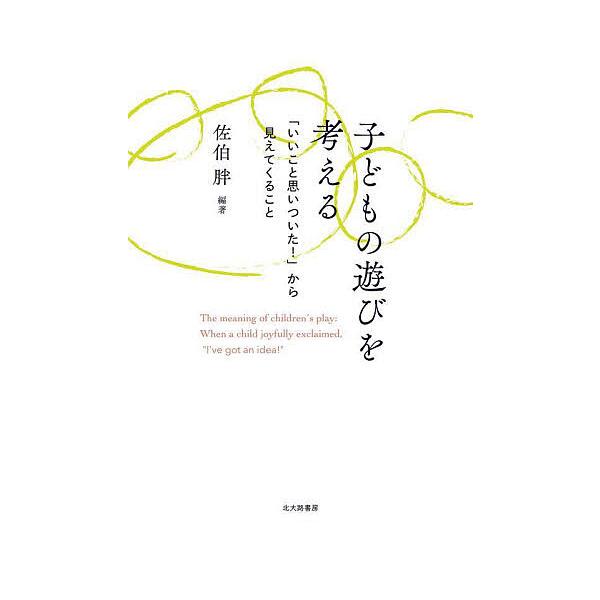 子どもの遊びを考える

「いいこと思いついた！」から見えてくること

佐伯 胖 編著

The meaning of children's play:
When a child joyfully exclaimed,
"I've got an idea!"

北大路書房